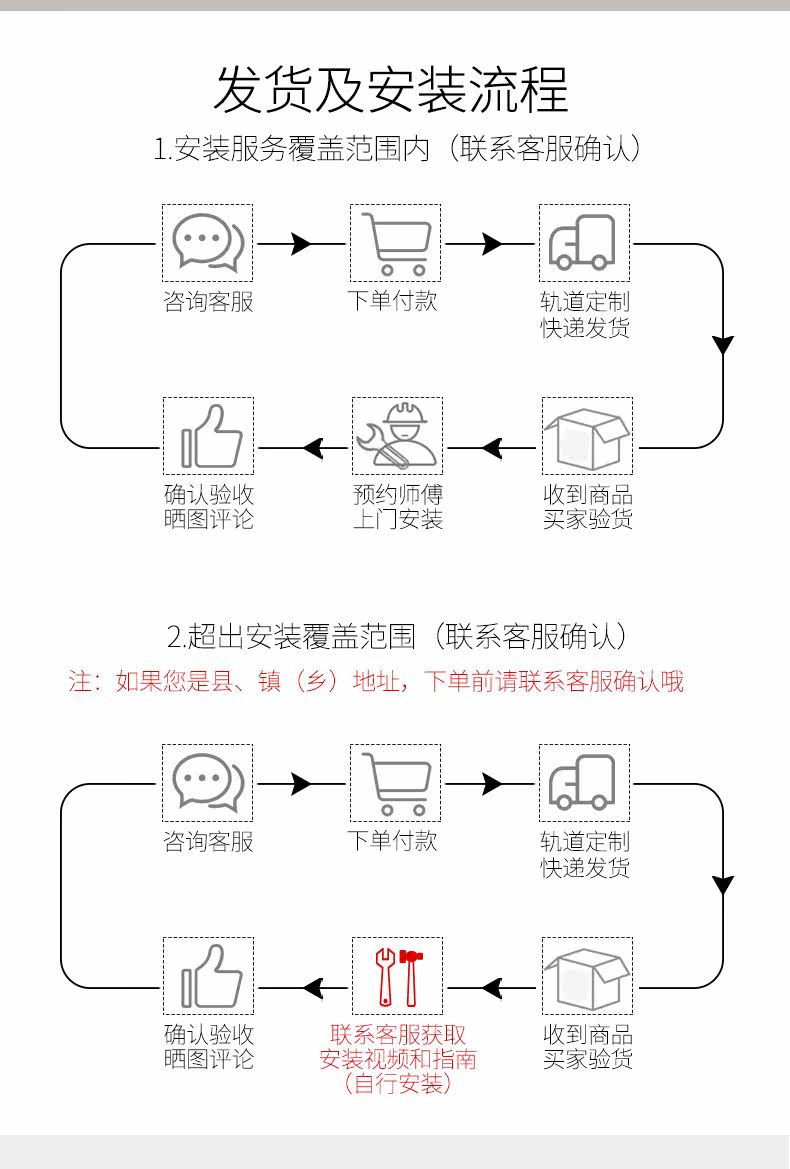 发货及安装流程

1.安装服务覆盖范围内（联系客服确认）

咨询客服

下单付款

轨道定制
快递发货

收到商品
买家验货

预约师傅
上门安装

确认验收
晒图评论

2.超出安装覆盖范围（联系客服确认）

注：如果您是县、镇（乡）地址，下单前请联系客服确认哦

咨询客服

下单付款

轨道定制
快递发货

收到商品
买家验货

联系客服获取
安装视频和指南
（自行安装）

确认验收
晒图评论